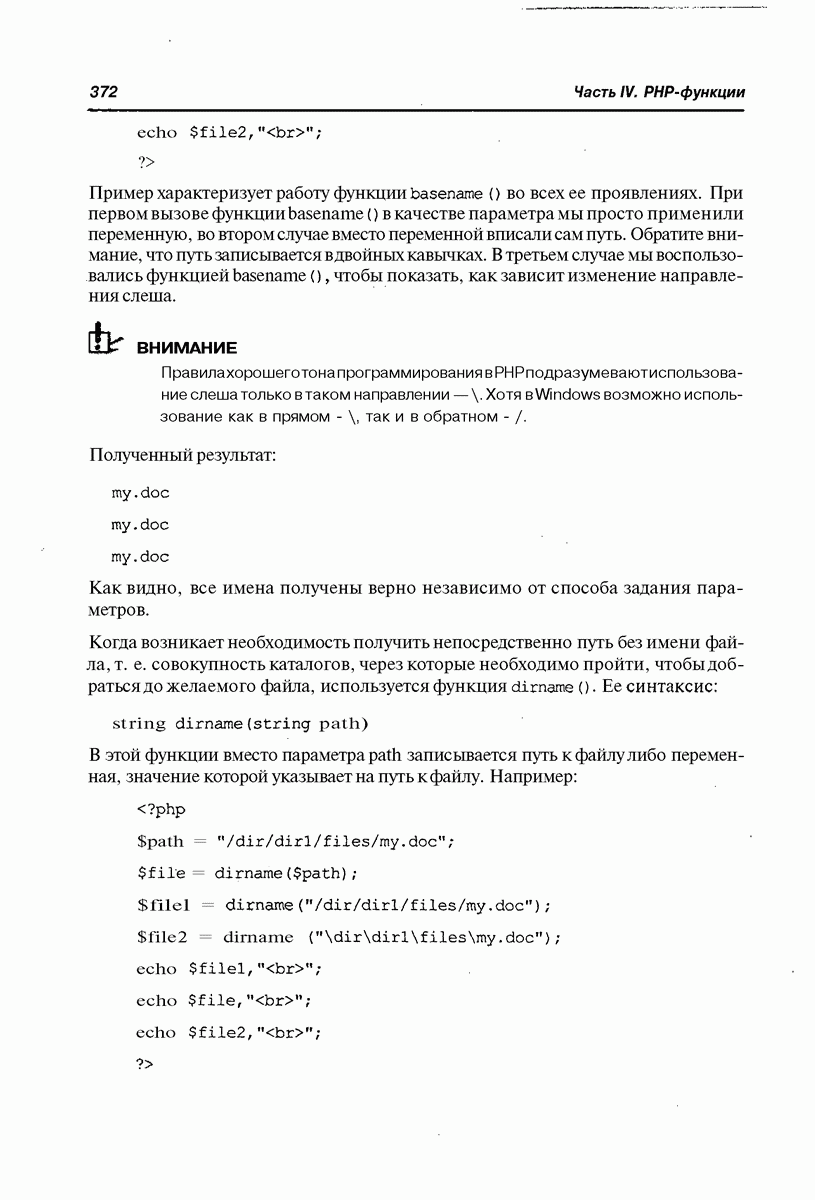 372

Часть IV. PHP-функции

echo $file2,"<br>";

?>

Пример характеризует работу функции basename () во всех ее проявлениях. При первом вызове функции basename () в качестве параметра мы просто применили переменную, во втором случае вместо переменной вписали сам путь. Обратите внимание, что путь записывается в двойных кавычках. В третьем случае мы воспользовались функцией basename (), чтобы показать, как зависит изменение направления слеша.

ВНИМАНИЕ

Правила хорошего тона программирования в PHP подразумевают использование слеша только в таком направлении — \. Хотя в Windows возможно использование как в прямом - \, так и в обратном - /.

Полученный результат:

my.doc

my.doc

my.doc

Как видно, все имена получены верно независимо от способа задания параметров.

Когда возникает необходимость получить непосредственно путь без имени файла, т. е. совокупность каталогов, через которые необходимо пройти, чтобы добраться до желаемого файла, используется функция dirname (). Ее синтаксис:

string dirname(string path)

В этой функции вместо параметра path записывается путь к файлу либо переменная, значение которой указывает на путь к файлу. Например:

<?php

$path = "/dir/dir1/files/my.doc";

$file = dirname($path);

$file1 = dirname("/dir/dir1/files/my.doc");

$file2 = dirname ("\dir\dir1\files\my.doc");

echo $file1,"<br>";

echo $file,"<br>";

echo $file2,"<br>";

?>